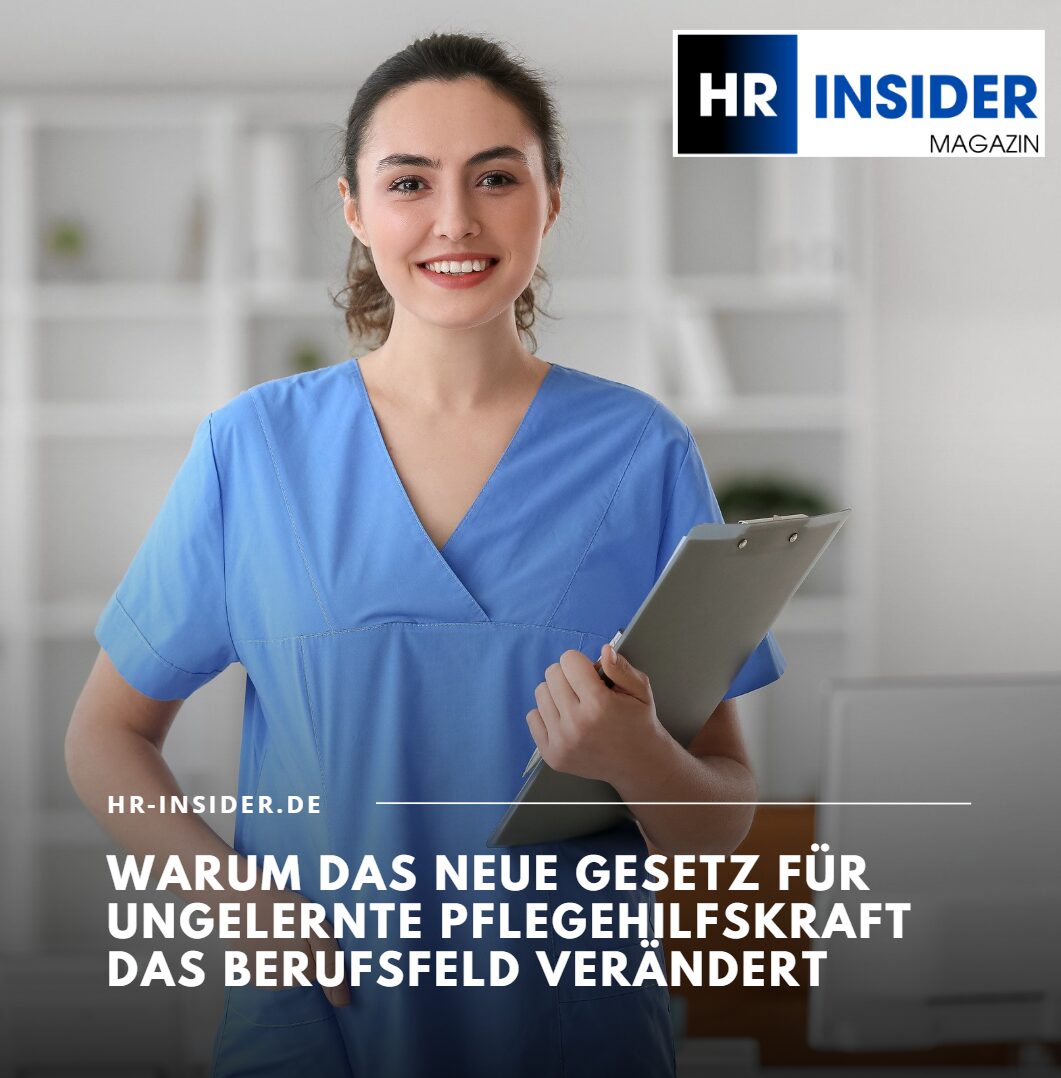 HR INSIDER
MAGAZIN

HR-INSIDER.DE

WARUM DAS NEUE GESETZ FÜR UNGELERNTE PFLEGEHILFSKRAFT DAS BERUFSFELD VERÄNDERT